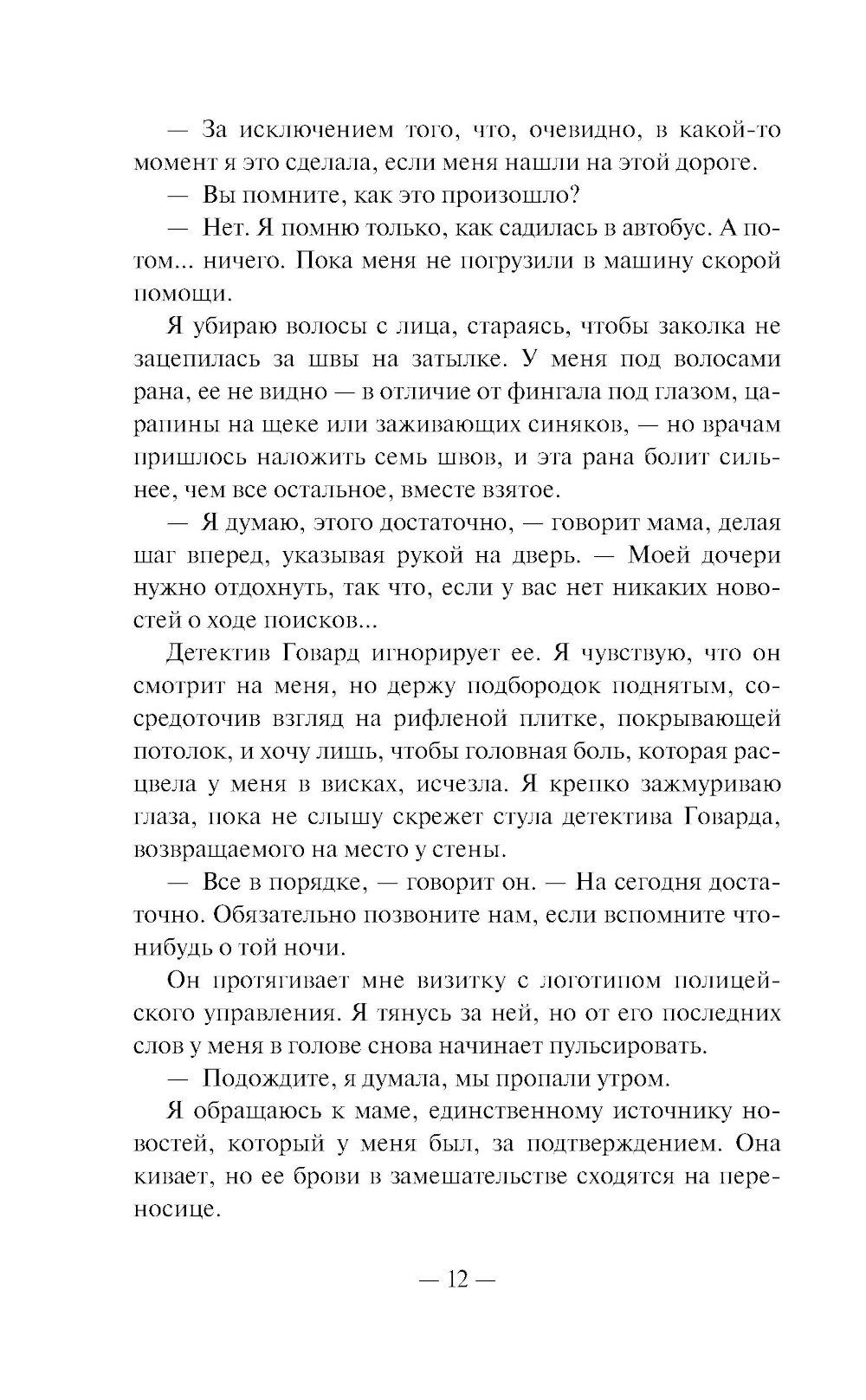 — За исключением того, что, очевидно, в какой-то момент я это сделала, если меня нашли на этой дороге.

— Вы помните, как это произошло?

— Нет. Я помню только, как садилась в автобус. А потом... ничего. Пока меня не погрузили в машину скорой помощи.

Я убираю волосы с лица, стараясь, чтобы заколка не зацепилась за швы на затылке. У меня под волосами рана, ее не видно — в отличие от фингала под глазом, царапины на щеке или заживающих синяков, — но врачам пришлось наложить семь швов, и эта рана болит сильнее, чем все остальное, вместе взятое.

— Я думаю, этого достаточно, — говорит мама, делая шаг вперед, указывая рукой на дверь. — Моей дочери нужно отдохнуть, так что, если у вас нет никаких новостей о ходе поисков...

Детектив Говард игнорирует ее. Я чувствую, что он смотрит на меня, но держу подбородок поднятым, сосредоточив взгляд на рифленой плитке, покрывающей потолок, и хочу лишь, чтобы головная боль, которая расцвела у меня в висках, исчезла. Я крепко зажмуриваю глаза, пока не слышу скрежет стула детектива Говарда, возвращаемого на место у стены.

— Все в порядке, — говорит он. — На сегодня достаточно. Обязательно позвоните нам, если вспомните что-нибудь о той ночи.

Он протягивает мне визитку с логотипом полицейского управления. Я тянусь за ней, но от его последних слов у меня в голове снова начинает пульсировать.

— Подождите, я думала, мы пропали утром.

Я обращаюсь к маме, единственному источнику новостей, который у меня был, за подтверждением. Она кивает, но ее брови в замешательстве сходятся на переносице.

— 12 —